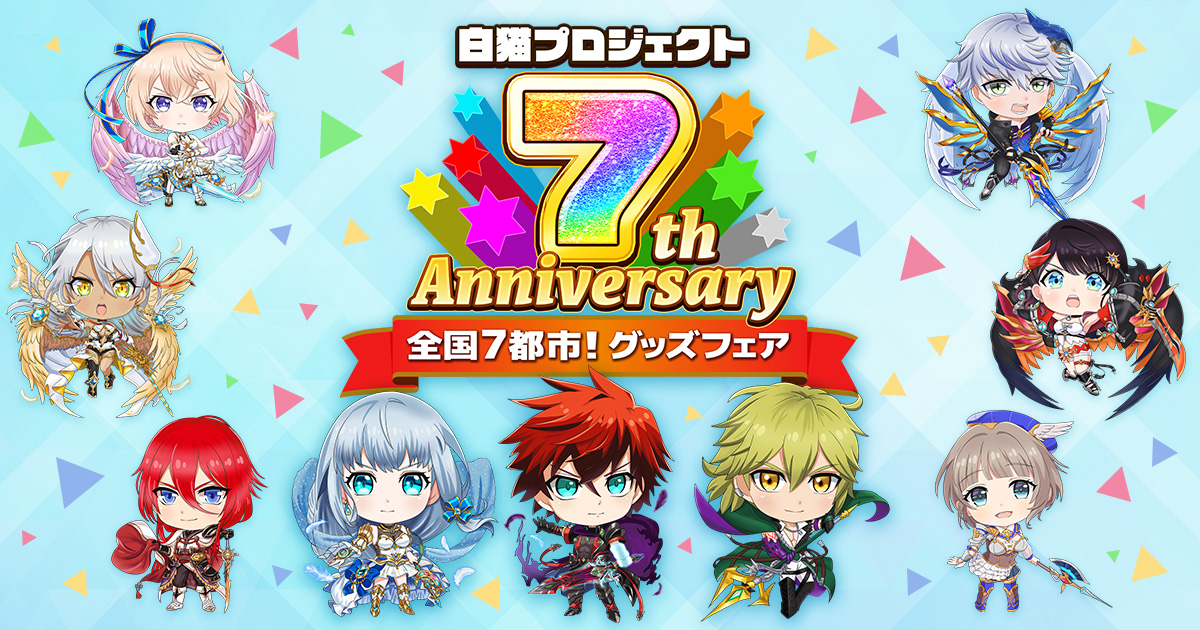 白猫プロジェクト

7th Anniversary

全国7都市！グッズフェア